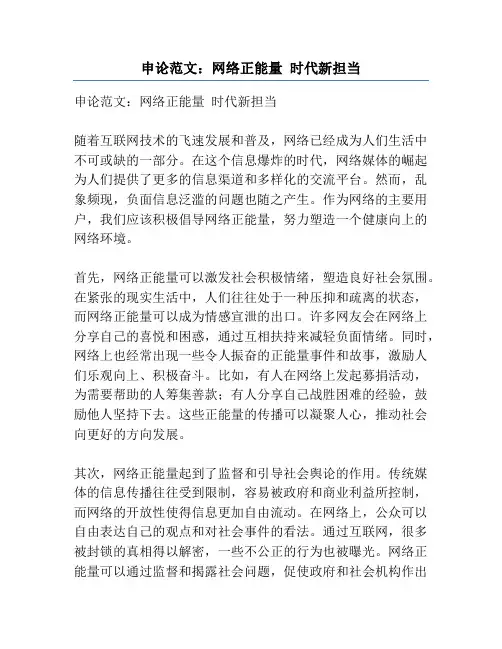 申论范文：网络正能量 时代新担当

申论范文：网络正能量 时代新担当

随着互联网技术的飞速发展和普及，网络已经成为人们生活中不可或缺的一部分。在这个信息爆炸的时代，网络媒体的崛起为人们提供了更多的信息渠道和多样化的交流平台。然而，乱象频现，负面信息泛滥的问题也随之产生。作为网络的主要用户，我们应该积极倡导网络正能量，努力塑造一个健康向上的网络环境。

首先，网络正能量可以激发社会积极情绪，塑造良好社会氛围。在紧张的现实生活中，人们往往处于一种压抑和疏离的状态，而网络正能量可以成为情感宣泄的出口。许多网友会在网络上分享自己的喜悦和困惑，通过互相扶持来减轻负面情绪。同时，网络上也经常出现一些令人振奋的正能量事件和故事，激励人们乐观向上、积极奋斗。比如，有人在网络上发起募捐活动，为需要帮助的人筹集善款；有人分享自己战胜困难的经验，鼓励他人坚持下去。这些正能量的传播可以凝聚人心，推动社会向更好的方向发展。

其次，网络正能量起到了监督和引导社会舆论的作用。传统媒体的信息传播往往受到限制，容易被政府和商业利益所控制，而网络的开放性使得信息更加自由流动。在网络上，公众可以自由表达自己的观点和对社会事件的看法。通过互联网，很多被封锁的真相得以解密，一些不公正的行为也被曝光。网络正能量可以通过监督和揭露社会问题，促使政府和社会机构作出